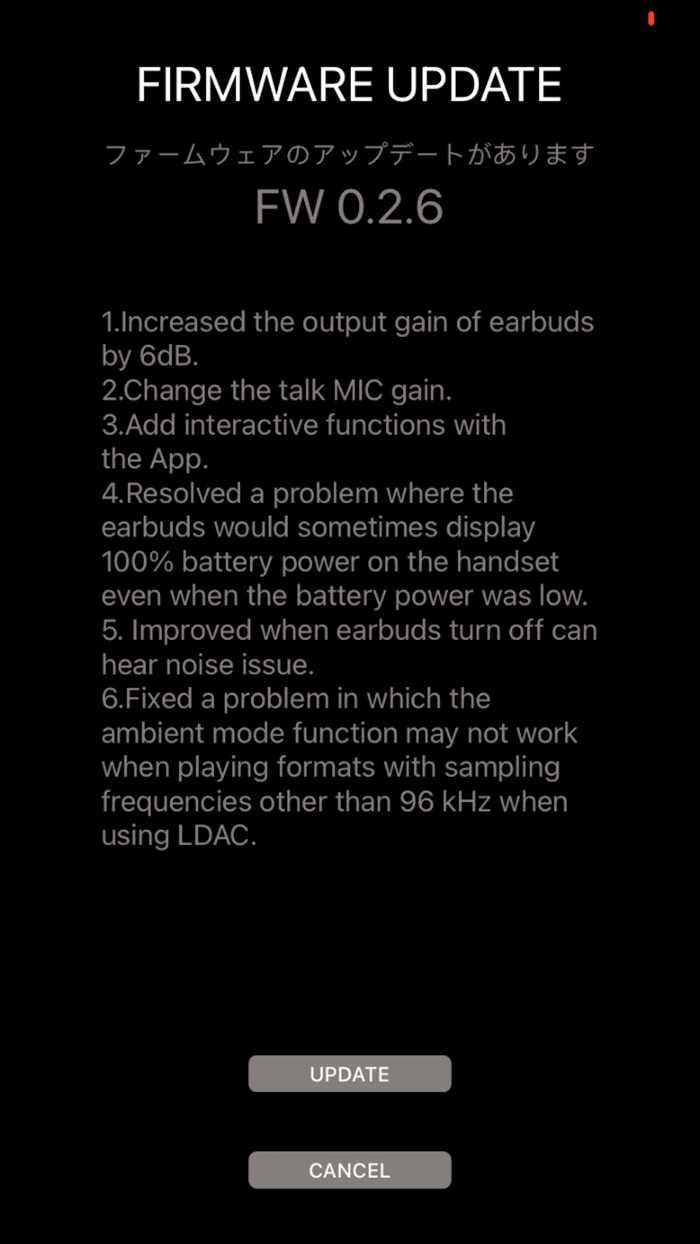 FIRMWARE UPDATE

ファームウェアのアップデートがあります

FW 0.2.6

1.Increased the output gain of earbuds by 6dB.
2.Change the talk MIC gain.
3.Add interactive functions with the App.
4.Resolved a problem where the earbuds would sometimes display 100% battery power on the handset even when the battery power was low.
5. Improved when earbuds turn off can hear noise issue.
6.Fixed a problem in which the ambient mode function may not work when playing formats with sampling frequencies other than 96 kHz when using LDAC.

UPDATE

CANCEL